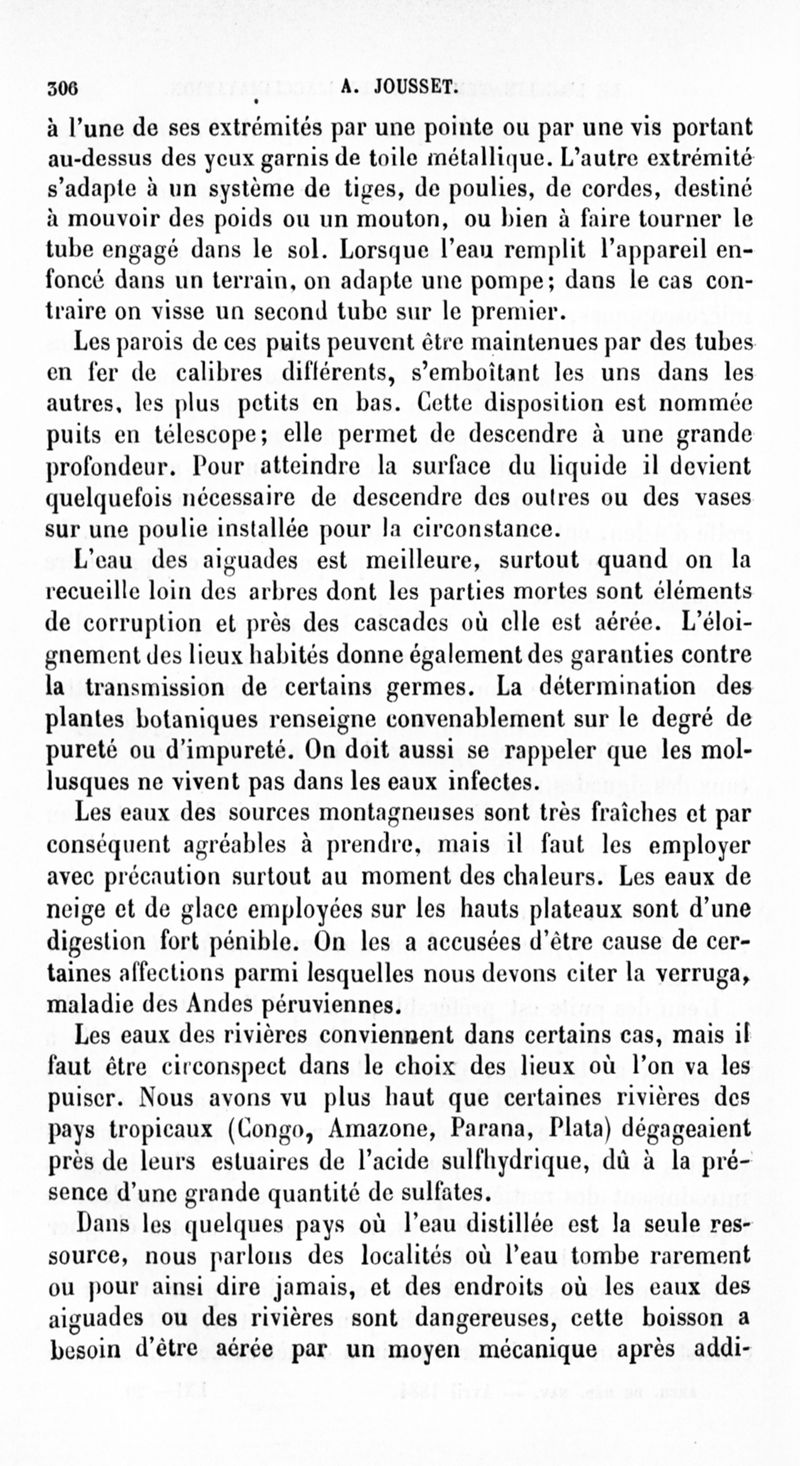 306 A. JOUSSET.

à l'une de ses extrémités par une pointe ou par une vis portant au-dessus des yeux garnis de toile métallique. L'autre extrémité s'adapte à un système de tiges, de poulies, de cordes, destiné à mouvoir des poids ou un mouton, ou bien à faire tourner le tube engagé dans le sol. Lorsque l'eau remplit l'appareil enfoncé dans un terrain, on adapte une pompe; dans le cas contraire on visse un second tube sur le premier.

Les parois de ces puits peuvent être maintenues par des tubes en fer de calibres différents, s'emboîtant les uns dans les autres, les plus petits en bas. Cette disposition est nommée puits en télescope; elle permet de descendre à une grande profondeur. Pour atteindre la surface du liquide il devient quelquefois nécessaire de descendre des outres ou des vases sur une poulie installée pour la circonstance.

L'eau des aiguades est meilleure, surtout quand on la recueille loin des arbres dont les parties mortes sont éléments de corruption et près des cascades où elle est aérée. L'éloignement des lieux habités donne également des garanties contre la transmission de certains germes. La détermination des plantes botaniques renseigne convenablement sur le degré de pureté ou d'impureté. On doit aussi se rappeler que les mollusques ne vivent pas dans les eaux infectes.

Les eaux des sources montagneuses sont très fraîches et par conséquent agréables à prendre, mais il faut les employer avec précaution surtout au moment des chaleurs. Les eaux de neige et de glace employées sur les hauts plateaux sont d'une digestion fort pénible. On les a accusées d'être cause de certaines affections parmi lesquelles nous devons citer la verruga, maladie des Andes péruviennes.

Les eaux des rivières conviennent dans certains cas, mais il faut être circonspect dans le choix des lieux où l'on va les puiser. Nous avons vu plus haut que certaines rivières des pays tropicaux (Congo, Amazone, Parana, Plata) dégageaient près de leurs estuaires de l'acide sulfhydrique, dû à la présence d'une grande quantité de sulfates.

Dans les quelques pays où l'eau distillée est la seule ressource, nous parlons des localités où l'eau tombe rarement ou pour ainsi dire jamais, et des endroits où les eaux des aiguades ou des rivières sont dangereuses, cette boisson a besoin d'être aérée par un moyen mécanique après addi-